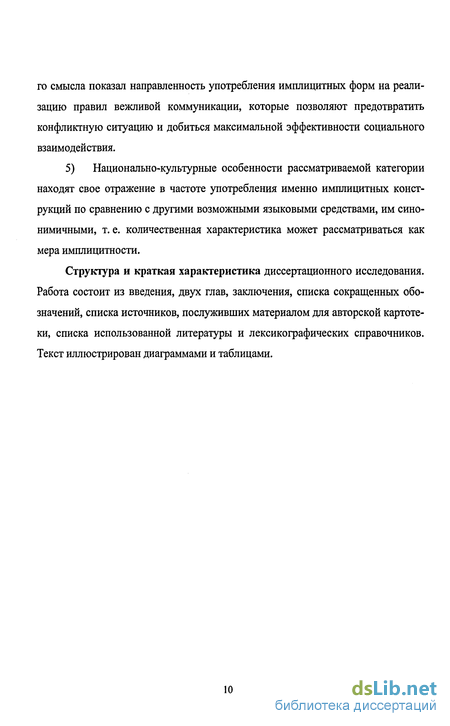 го смысла показал направленность употребления имплицитных форм на реализацию правил вежливой коммуникации, которые позволяют предотвратить конфликтную ситуацию и добиться максимальной эффективности социального взаимодействия.

5) Национально-культурные особенности рассматриваемой категории находят свое отражение в частоте употребления именно имплицитных конструкций по сравнению с другими возможными языковыми средствами, им синонимичными, т. е. количественная характеристика может рассматриваться как мера имплицитности.

Структура и краткая характеристика диссертационного исследования. Работа состоит из введения, двух глав, заключения, списка сокращенных обозначений, списка источников, послуживших материалом для авторской картотеки, списка использованной литературы и лексикографических справочников. Текст иллюстрирован диаграммами и таблицами.

10

dsLib.net
библиотека диссертаций